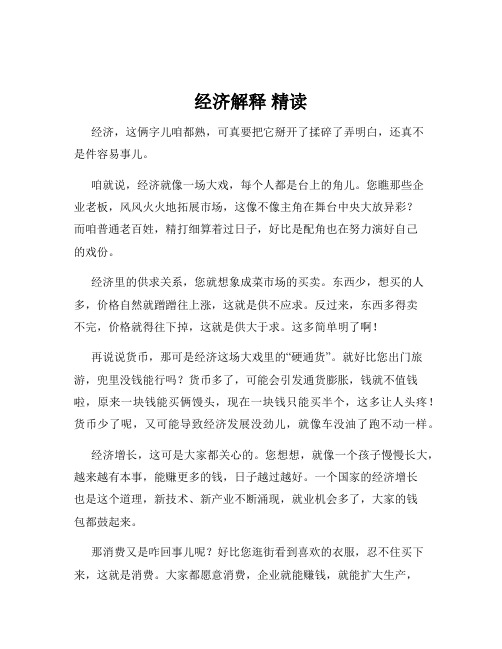 经济解释 精读

经济，这俩字儿咱都熟，可真要把它掰开了揉碎了弄明白，还真不是件容易事儿。

咱就说，经济就像一场大戏，每个人都是台上的角儿。您瞧那些企业老板，风风火火地拓展市场，这像不像主角在舞台中央大放异彩？而咱普通老百姓，精打细算着过日子，好比是配角也在努力演好自己的戏份。

经济里的供求关系，您就想象成菜市场的买卖。东西少，想买的人多，价格自然就蹭蹭往上涨，这就是供不应求。反过来，东西多得卖不完，价格就得往下掉，这就是供大于求。这多简单明了啊！

再说说货币，那可是经济这场大戏里的“硬通货”。就好比您出门旅游，兜里没钱能行吗？货币多了，可能会引发通货膨胀，钱就不值钱啦，原来一块钱能买俩馒头，现在一块钱只能买半个，这多让人头疼！货币少了呢，又可能导致经济发展没劲儿，就像车没油了跑不动一样。

经济增长，这可是大家都关心的。您想想，就像一个孩子慢慢长大，越来越有本事，能赚更多的钱，日子越过越好。一个国家的经济增长也是这个道理，新技术、新产业不断涌现，就业机会多了，大家的钱包都鼓起来。

那消费又是咋回事儿呢？好比您逛街看到喜欢的衣服，忍不住买下来，这就是消费。大家都愿意消费，企业就能赚钱，就能扩大生产，